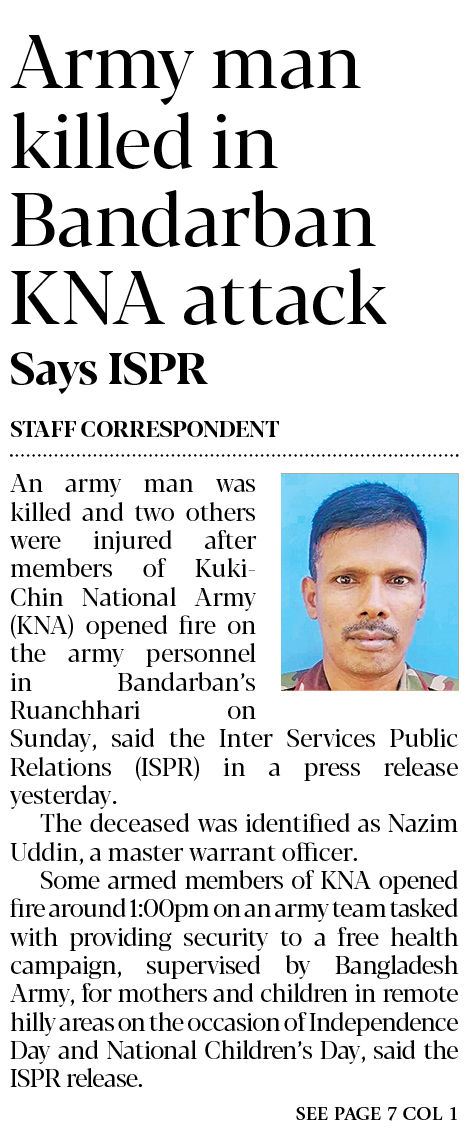 Army man killed in Bandarban KNA attack

Says ISPR

STAFF CORRESPONDENT

An army man was killed and two others were injured after members of Kuki-Chin National Army (KNA) opened fire on the army personnel in Bandarban's Ruanchhari on Sunday, said the Inter Services Public Relations (ISPR) in a press release yesterday.

The deceased was identified as Nazim Uddin, a master warrant officer.

Some armed members of KNA opened fire around 1:00pm on an army team tasked with providing security to a free health campaign, supervised by Bangladesh Army, for mothers and children in remote hilly areas on the occasion of Independence Day and National Children's Day, said the ISPR release.

SEE PAGE 7 COL 1